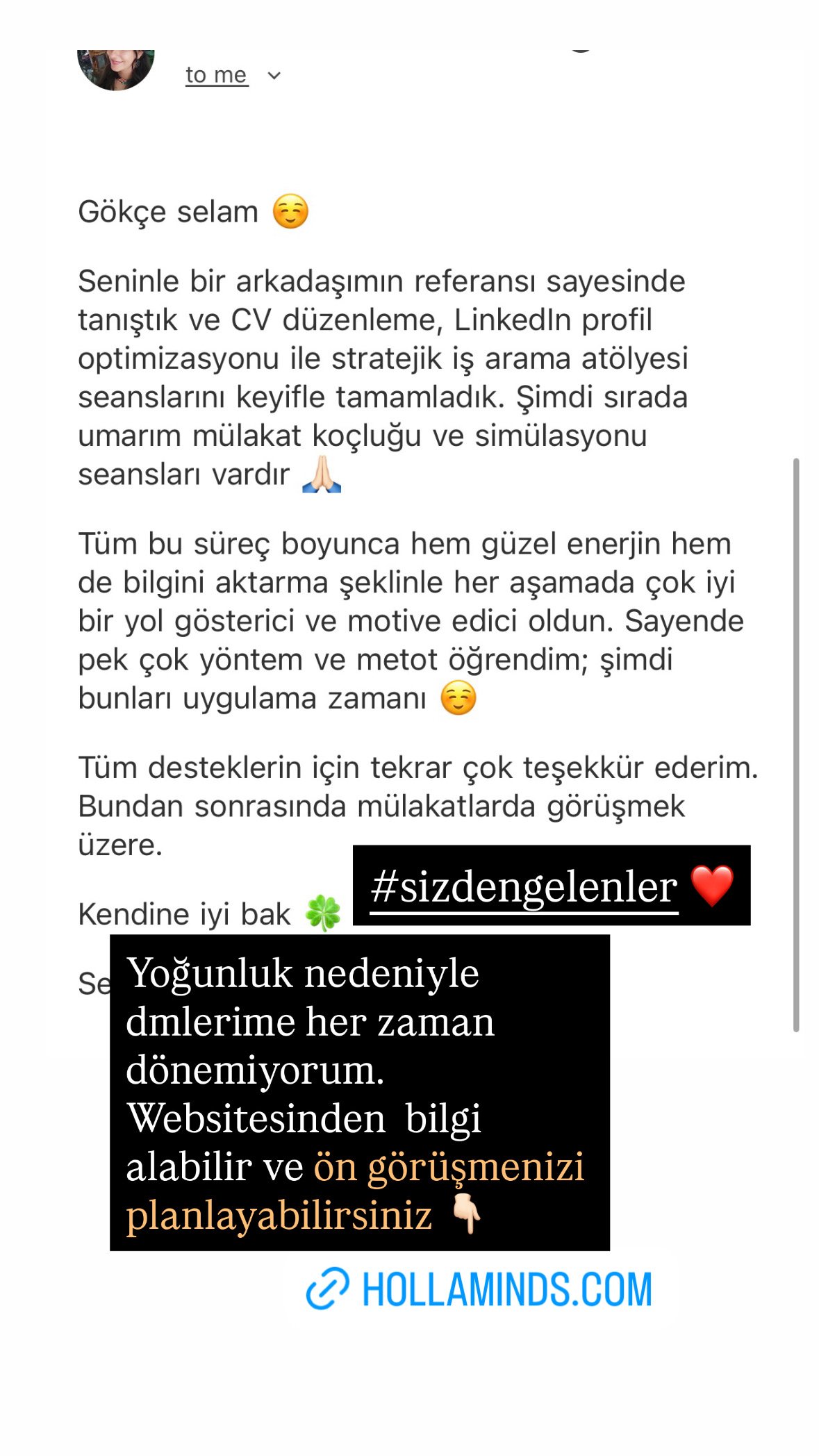 to me

Gökçe selam ☺️

Seninle bir arkadaşımın referansı sayesinde tanıştık ve CV düzenleme, LinkedIn profil optimizasyonu ile stratejik iş arama atölyesi seanslarını keyifle tamamladık. Şimdi sırada umarım mülakat koçluğu ve simülasyonu seansları vardır 🙏🏻

Tüm bu süreç boyunca hem güzel enerjin hem de bilgini aktarma şeklinle her aşamada çok iyi bir yol gösterici ve motive edici oldun. Sayende pek çok yöntem ve metot öğrendim; şimdi bunları uygulama zamanı ☺️

Tüm desteklerin için tekrar çok teşekkür ederim. Bundan sonrasında mülakatlarda görüşmek üzere.

Kendine iyi bak 🍀

#sizdengelenler ❤️

Se

Yoğunluk nedeniyle dmlerime her zaman dönemiyorum. Websitesinden bilgi alabilir ve ön görüşmenizi planlayabilirsiniz 👇🏻

HOLLAMINDS.COM